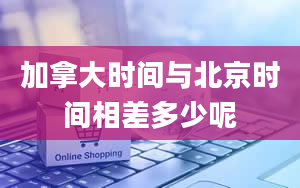 加拿大时间与北京时间相差多少呢

Online Shopping